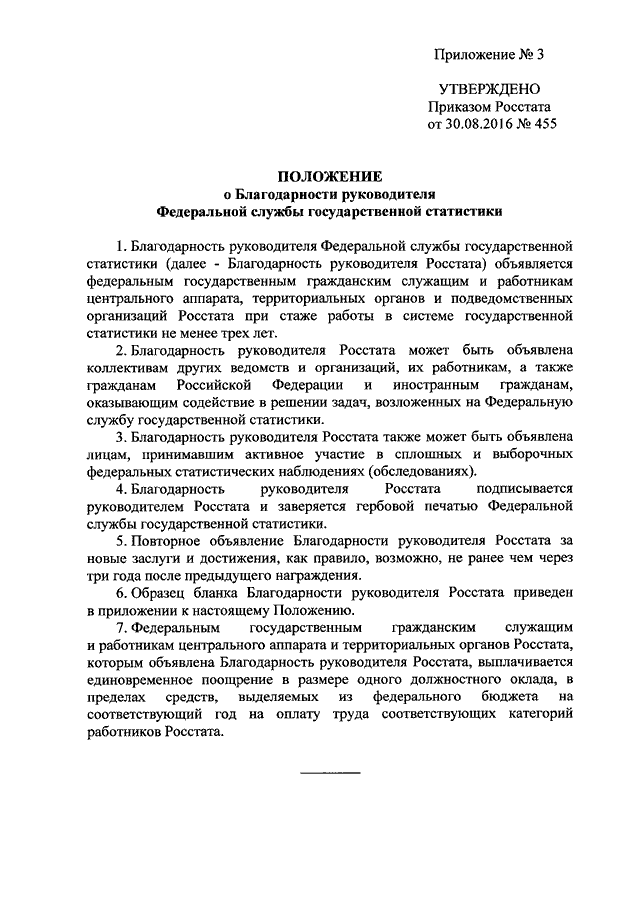 Приложение № 3

УТВЕРЖДЕНО
Приказом Росстата
от 30.08.2016 № 455

ПОЛОЖЕНИЕ
о Благодарности руководителя
Федеральной службы государственной статистики

1. Благодарность руководителя Федеральной службы государственной статистики (далее - Благодарность руководителя Росстата) объявляется федеральным государственным гражданским служащим и работникам центрального аппарата, территориальных органов и подведомственных организаций Росстата при стаже работы в системе государственной статистики не менее трех лет.

2. Благодарность руководителя Росстата может быть объявлена коллективам других ведомств и организаций, их работникам, а также гражданам Российской Федерации и иностранным гражданам, оказывающим содействие в решении задач, возложенных на Федеральную службу государственной статистики.

3. Благодарность руководителя Росстата также может быть объявлена лицам, принимавшим активное участие в сплошных и выборочных федеральных статистических наблюдениях (обследованиях).

4. Благодарность руководителя Росстата подписывается руководителем Росстата и заверяется гербовой печатью Федеральной службы государственной статистики.

5. Повторное объявление Благодарности руководителя Росстата за новые заслуги и достижения, как правило, возможно, не ранее чем через три года после предыдущего награждения.

6. Образец бланка Благодарности руководителя Росстата приведен в приложении к настоящему Положению.

7. Федеральным государственным гражданским служащим и работникам центрального аппарата и территориальных органов Росстата, которым объявлена Благодарность руководителя Росстата, выплачивается единовременное поощрение в размере одного должностного оклада, в пределах средств, выделяемых из федерального бюджета на соответствующий год на оплату труда соответствующих категорий работников Росстата.